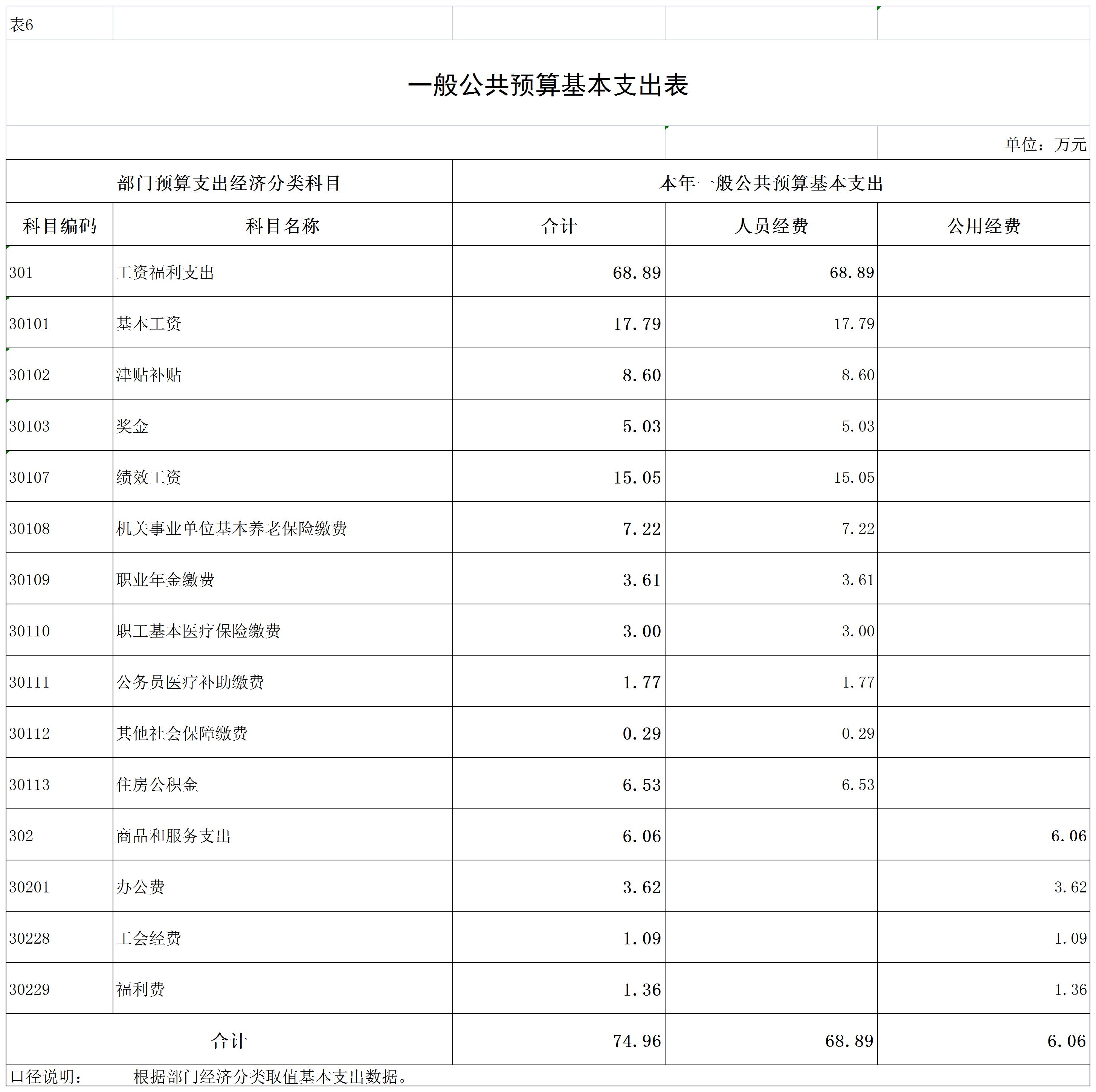 表6

一般公共预算基本支出表

单位：万元

| 部门预算支出经济分类科目 | | 本年一般公共预算基本支出 | | |
|---|---|---|---|---|
| 科目编码 | 科目名称 | 合计 | 人员经费 | 公用经费 |
| 301 | 工资福利支出 | 68.89 | 68.89 | |
| 30101 | 基本工资 | 17.79 | 17.79 | |
| 30102 | 津贴补贴 | 8.60 | 8.60 | |
| 30103 | 奖金 | 5.03 | 5.03 | |
| 30107 | 绩效工资 | 15.05 | 15.05 | |
| 30108 | 机关事业单位基本养老保险缴费 | 7.22 | 7.22 | |
| 30109 | 职业年金缴费 | 3.61 | 3.61 | |
| 30110 | 职工基本医疗保险缴费 | 3.00 | 3.00 | |
| 30111 | 公务员医疗补助缴费 | 1.77 | 1.77 | |
| 30112 | 其他社会保障缴费 | 0.29 | 0.29 | |
| 30113 | 住房公积金 | 6.53 | 6.53 | |
| 302 | 商品和服务支出 | 6.06 | | 6.06 |
| 30201 | 办公费 | 3.62 | | 3.62 |
| 30228 | 工会经费 | 1.09 | | 1.09 |
| 30229 | 福利费 | 1.36 | | 1.36 |
| 合计 | | 74.96 | 68.89 | 6.06 |

口径说明： 根据部门经济分类取值基本支出数据。